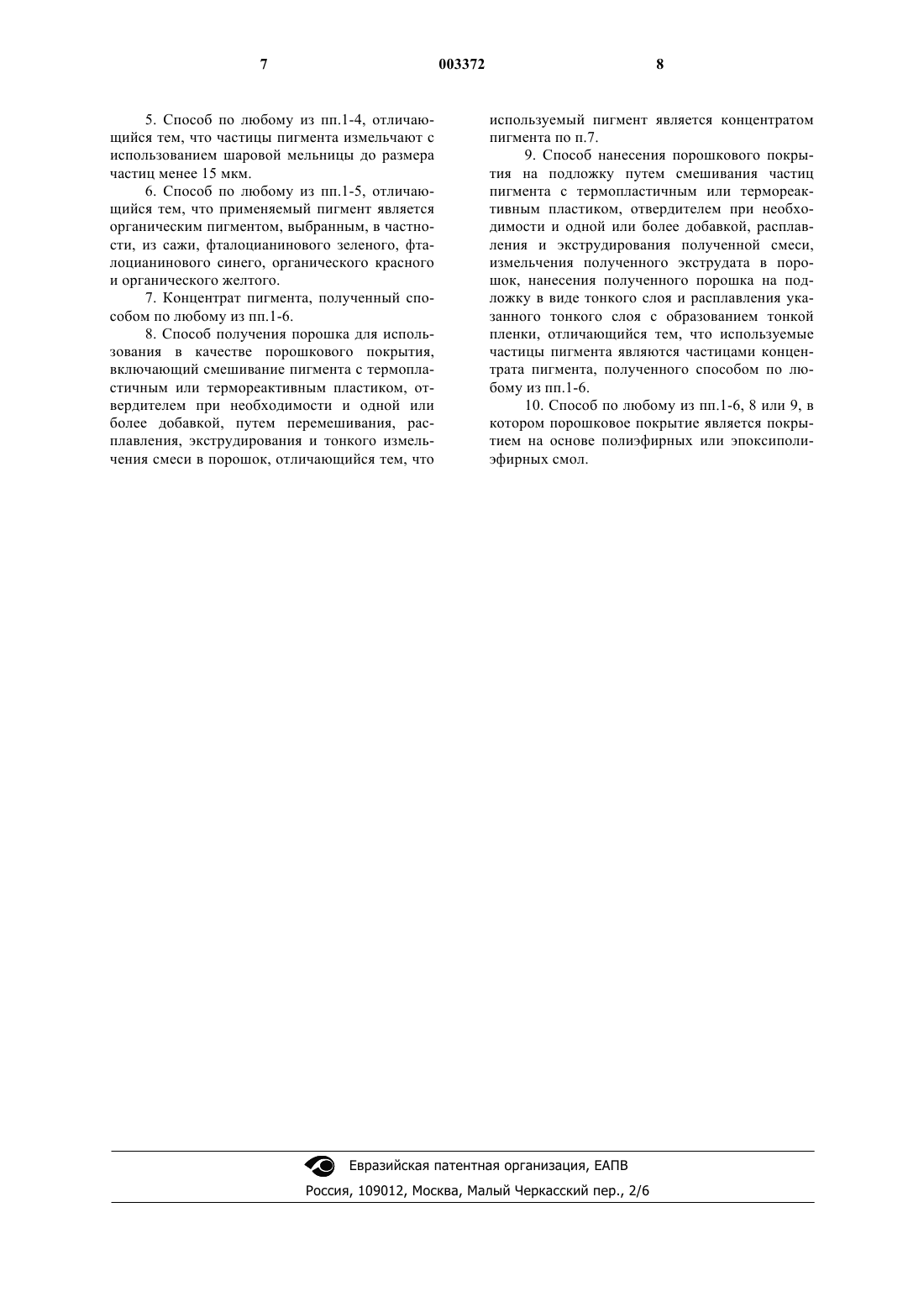 7 003372 8

5. Способ по любому из пп.1-4, отличающийся тем, что частицы пигмента измельчают с использованием шаровой мельницы до размера частиц менее 15 мкм.

6. Способ по любому из пп.1-5, отличающийся тем, что применяемый пигмент является органическим пигментом, выбранным, в частности, из сажи, фталоцианинового зеленого, фталоцианинового синего, органического красного и органического желтого.

7. Концентрат пигмента, полученный способом по любому из пп.1-6.

8. Способ получения порошка для использования в качестве порошкового покрытия, включающий смешивание пигмента с термопластичным или термореактивным пластиком, отвердителем при необходимости и одной или более добавкой, путем перемешивания, расплавления, экструдирования и тонкого измельчения смеси в порошок, отличающийся тем, что используемый пигмент является концентратом пигмента по п.7.

9. Способ нанесения порошкового покрытия на подложку путем смешивания частиц пигмента с термопластичным или термореактивным пластиком, отвердителем при необходимости и одной или более добавкой, расплавления и экструдирования полученной смеси, измельчения полученного экструдата в порошок, нанесения полученного порошка на подложку в виде тонкого слоя и расплавления указанного тонкого слоя с образованием тонкой пленки, отличающийся тем, что используемые частицы пигмента являются частицами концентрата пигмента, полученного способом по любому из пп.1-6.

10. Способ по любому из пп.1-6, 8 или 9, в котором порошковое покрытие является покрытием на основе полиэфирных или эпоксиполиэфирных смол.

Евразийская патентная организация, ЕАПВ
Россия, 109012, Москва, Малый Черкасский пер., 2/6